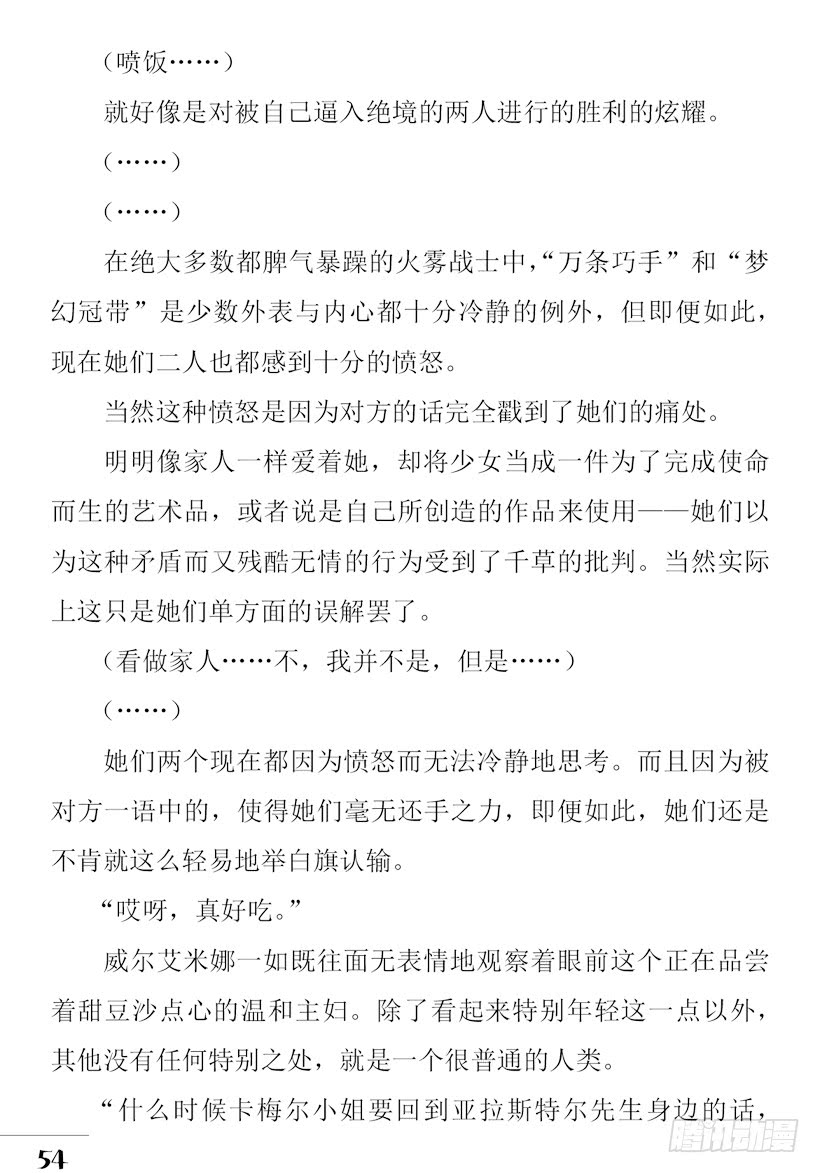 （喷饭……）

就好像是对被自己逼入绝境的两人进行的胜利的炫耀。

（……）

（……）

在绝大多数都脾气暴躁的火雾战士中，“万条巧手”和“梦幻冠带”是少数外表与内心都十分冷静的例外，但即便如此，现在她们二人也都感到十分的愤怒。

当然这种愤怒是因为对方的话完全戳到了她们的痛处。

明明像家人一样爱着她，却将少女当成一件为了完成使命而生的艺术品，或者说是自己所创造的作品来使用——她们以为这种矛盾而又残酷无情的行为受到了千草的批判。当然实际上这只是她们单方面的误解罢了。

（看做家人……不，我并不是，但是……）

（……）

她们两个现在都因为愤怒而无法冷静地思考。而且因为被对方一语中的，使得她们毫无还手之力，即便如此，她们还是不肯就这么轻易地举白旗认输。

“哎呀，真好吃。”

威尔艾米娜一如既往面无表情地观察着眼前这个正在品尝着甜豆沙点心的温和主妇。除了看起来特别年轻这一点以外，其他没有任何特别之处，就是一个很普通的人类。

“什么时候卡梅尔小姐要回到亚拉斯特尔先生身边的话，

54

腾讯动漫